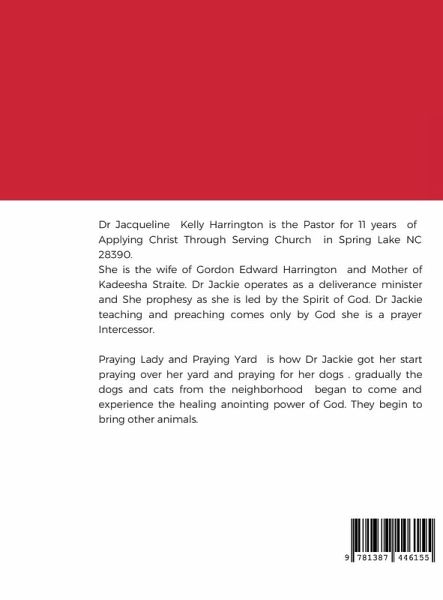 Dr Jacqueline Kelly Harrington is the Pastor for 11 years of Applying Christ Through Serving Church in Spring Lake NC 28390.
She is the wife of Gordon Edward Harrington and Mother of Kadeesha Straite. Dr Jackie operates as a deliverance minister and She prophesy as she is led by the Spirit of God. Dr Jackie teaching and preaching comes only by God she is a prayer Intercessor.

Praying Lady and Praying Yard is how Dr Jackie got her start praying over her yard and praying for her dogs . gradually the dogs and cats from the neighborhood began to come and experience the healing anointing power of God. They begin to bring other animals.

9 781387 446155